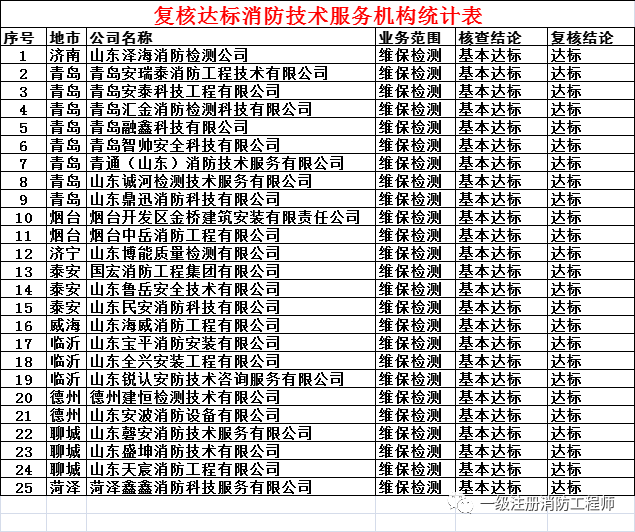 复核达标消防技术服务机构统计表

| 序号 | 地市 | 公司名称 | 业务范围 | 核查结论 | 复核结论 |
|---|---|---|---|---|---|
| 1 | 济南 | 山东泽海消防检测公司 | 维保检测 | 基本达标 | 达标 |
| 2 | 青岛 | 青岛安瑞泰消防工程技术有限公司 | 维保检测 | 基本达标 | 达标 |
| 3 | 青岛 | 青岛安泰科技工程有限公司 | 维保检测 | 基本达标 | 达标 |
| 4 | 青岛 | 青岛汇金消防检测科技有限公司 | 维保检测 | 基本达标 | 达标 |
| 5 | 青岛 | 青岛融鑫科技有限公司 | 维保检测 | 基本达标 | 达标 |
| 6 | 青岛 | 青岛智帅安全科技有限公司 | 维保检测 | 基本达标 | 达标 |
| 7 | 青岛 | 青通（山东）消防技术服务有限公司 | 维保检测 | 基本达标 | 达标 |
| 8 | 青岛 | 山东诚河检测技术服务有限公司 | 维保检测 | 基本达标 | 达标 |
| 9 | 青岛 | 山东鼎迅消防科技有限公司 | 维保检测 | 基本达标 | 达标 |
| 10 | 烟台 | 烟台开发区金桥建筑安装有限责任公司 | 维保检测 | 基本达标 | 达标 |
| 11 | 烟台 | 烟台中岳消防工程有限公司 | 维保检测 | 基本达标 | 达标 |
| 12 | 济宁 | 山东博能质量检测有限公司 | 维保检测 | 基本达标 | 达标 |
| 13 | 泰安 | 国宏消防工程集团有限公司 | 维保检测 | 基本达标 | 达标 |
| 14 | 泰安 | 山东鲁岳安全技术有限公司 | 维保检测 | 基本达标 | 达标 |
| 15 | 泰安 | 山东民安消防科技有限公司 | 维保检测 | 基本达标 | 达标 |
| 16 | 威海 | 山东海威消防工程有限公司 | 维保检测 | 基本达标 | 达标 |
| 17 | 临沂 | 山东宝平消防安装有限公司 | 维保检测 | 基本达标 | 达标 |
| 18 | 临沂 | 山东全兴安装工程有限公司 | 维保检测 | 基本达标 | 达标 |
| 19 | 临沂 | 山东锐认安防技术咨询服务有限公司 | 维保检测 | 基本达标 | 达标 |
| 20 | 德州 | 德州建恒检测技术有限公司 | 维保检测 | 基本达标 | 达标 |
| 21 | 德州 | 山东安波消防设备有限公司 | 维保检测 | 基本达标 | 达标 |
| 22 | 聊城 | 山东磬安消防技术服务有限公司 | 维保检测 | 基本达标 | 达标 |
| 23 | 聊城 | 山东盛坤消防技术有限公司 | 维保检测 | 基本达标 | 达标 |
| 24 | 聊城 | 山东天宸消防工程有限公司 | 维保检测 | 基本达标 | 达标 |
| 25 | 菏泽 | 菏泽鑫鑫消防科技服务有限公司 | 维保检测 | 基本达标 | 达标 |

一级注册消防工程师